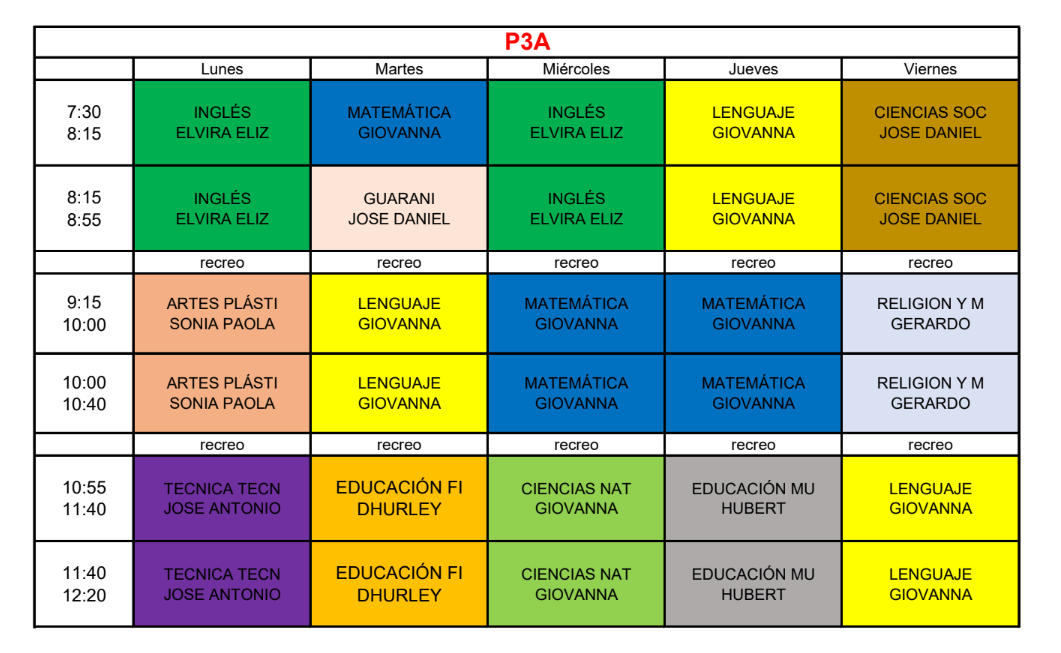 P3A

|  | Lunes | Martes | Miércoles | Jueves | Viernes |
|---|---|---|---|---|---|
| 7:30 8:15 | INGLÉS ELVIRA ELIZ | MATEMÁTICA GIOVANNA | INGLÉS ELVIRA ELIZ | LENGUAJE GIOVANNA | CIENCIAS SOC JOSE DANIEL |
| 8:15 8:55 | INGLÉS ELVIRA ELIZ | GUARANI JOSE DANIEL | INGLÉS ELVIRA ELIZ | LENGUAJE GIOVANNA | CIENCIAS SOC JOSE DANIEL |
|  | recreo | recreo | recreo | recreo | recreo |
| 9:15 10:00 | ARTES PLÁSTI SONIA PAOLA | LENGUAJE GIOVANNA | MATEMÁTICA GIOVANNA | MATEMÁTICA GIOVANNA | RELIGION Y M GERARDO |
| 10:00 10:40 | ARTES PLÁSTI SONIA PAOLA | LENGUAJE GIOVANNA | MATEMÁTICA GIOVANNA | MATEMÁTICA GIOVANNA | RELIGION Y M GERARDO |
|  | recreo | recreo | recreo | recreo | recreo |
| 10:55 11:40 | TECNICA TECN JOSE ANTONIO | EDUCACIÓN FI DHURLEY | CIENCIAS NAT GIOVANNA | EDUCACIÓN MU HUBERT | LENGUAJE GIOVANNA |
| 11:40 12:20 | TECNICA TECN JOSE ANTONIO | EDUCACIÓN FI DHURLEY | CIENCIAS NAT GIOVANNA | EDUCACIÓN MU HUBERT | LENGUAJE GIOVANNA |